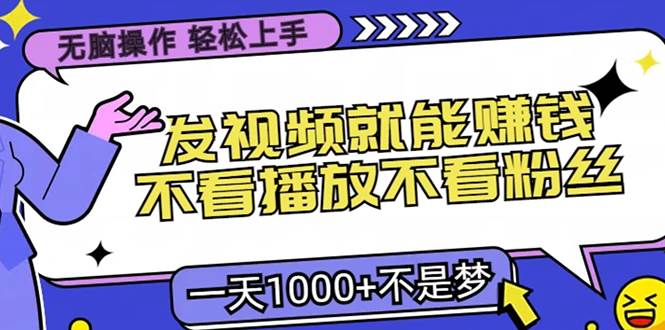 无脑操作 轻松上手

发视频就能赚钱
不看播放不看粉丝

一天1000+不是梦